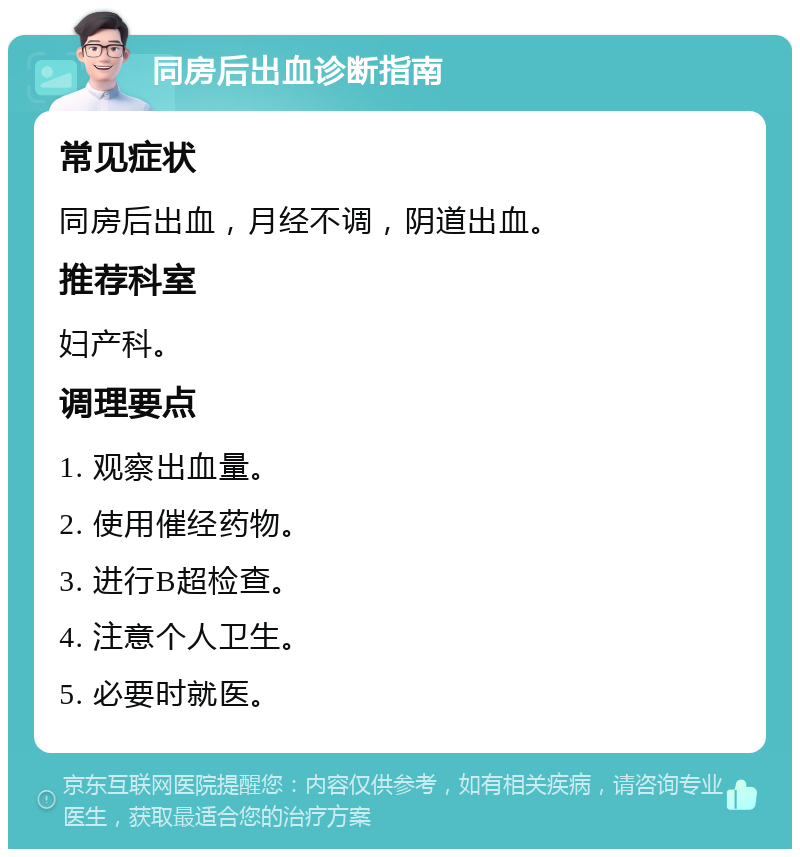 同房后出血诊断指南

常见症状

同房后出血，月经不调，阴道出血。

推荐科室

妇产科。

调理要点

1. 观察出血量。

2. 使用催经药物。

3. 进行B超检查。

4. 注意个人卫生。

5. 必要时就医。

京东互联网医院提醒您：内容仅供参考，如有相关疾病，请咨询专业医生，获取最适合您的治疗方案